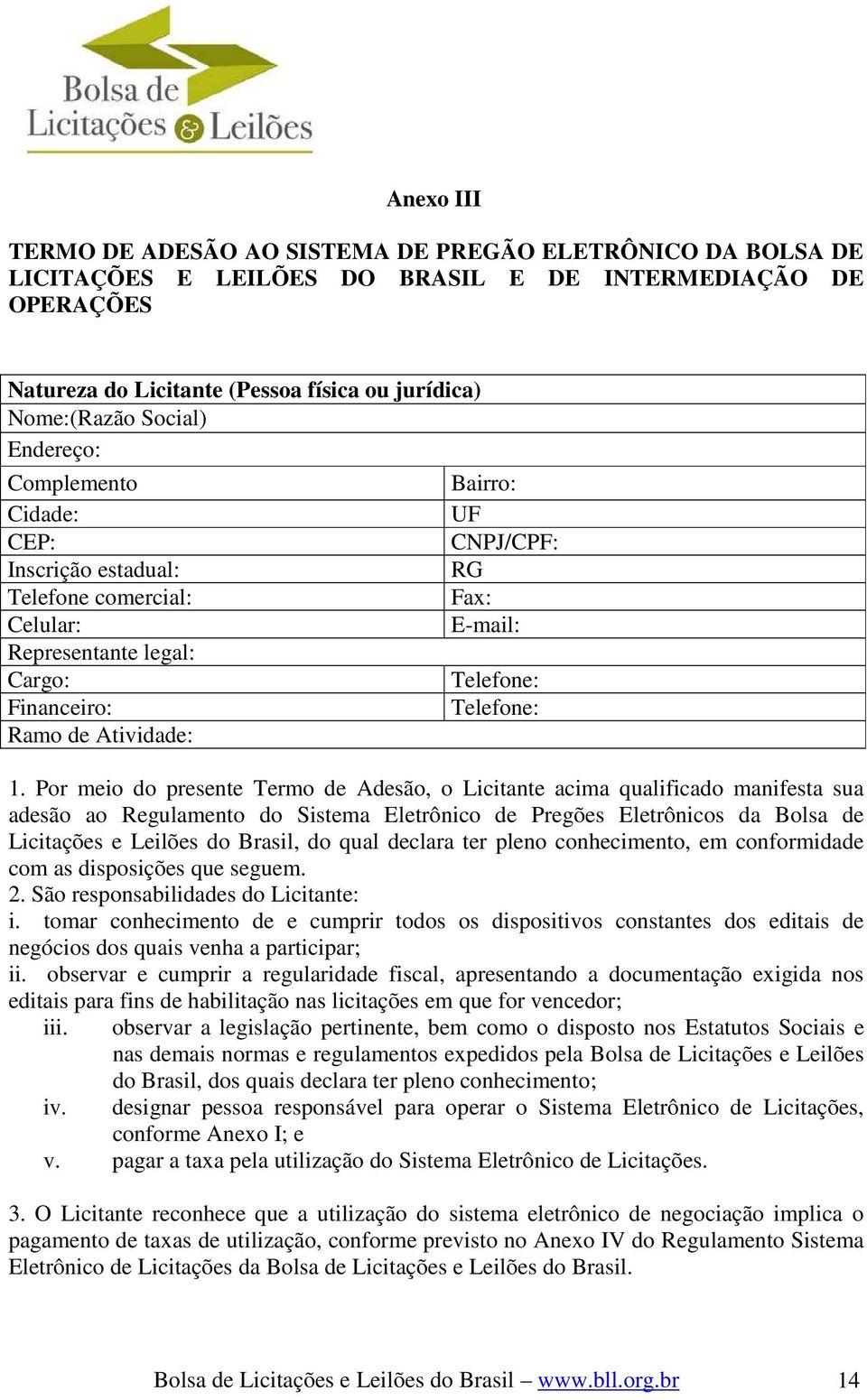 Bolsa de Licitações & Leilões

Anexo III

TERMO DE ADESÃO AO SISTEMA DE PREGÃO ELETRÔNICO DA BOLSA DE LICITAÇÕES E LEILÕES DO BRASIL E DE INTERMEDIAÇÃO DE OPERAÇÕES

| Natureza do Licitante (Pessoa física ou jurídica) | |
|---|---|
| Nome:(Razão Social) | |
| Endereço: | |
| Complemento | Bairro: |
| Cidade: | UF |
| CEP: | CNPJ/CPF: |
| Inscrição estadual: | RG |
| Telefone comercial: | Fax: |
| Celular: | E-mail: |
| Representante legal: | |
| Cargo: | Telefone: |
| Financeiro: | Telefone: |
| Ramo de Atividade: | |

1. Por meio do presente Termo de Adesão, o Licitante acima qualificado manifesta sua adesão ao Regulamento do Sistema Eletrônico de Pregões Eletrônicos da Bolsa de Licitações e Leilões do Brasil, do qual declara ter pleno conhecimento, em conformidade com as disposições que seguem.
2. São responsabilidades do Licitante:
i. tomar conhecimento de e cumprir todos os dispositivos constantes dos editais de negócios dos quais venha a participar;
ii. observar e cumprir a regularidade fiscal, apresentando a documentação exigida nos editais para fins de habilitação nas licitações em que for vencedor;
iii. observar a legislação pertinente, bem como o disposto nos Estatutos Sociais e nas demais normas e regulamentos expedidos pela Bolsa de Licitações e Leilões do Brasil, dos quais declara ter pleno conhecimento;
iv. designar pessoa responsável para operar o Sistema Eletrônico de Licitações, conforme Anexo I; e
v. pagar a taxa pela utilização do Sistema Eletrônico de Licitações.

3. O Licitante reconhece que a utilização do sistema eletrônico de negociação implica o pagamento de taxas de utilização, conforme previsto no Anexo IV do Regulamento Sistema Eletrônico de Licitações da Bolsa de Licitações e Leilões do Brasil.

Bolsa de Licitações e Leilões do Brasil – www.bll.org.br 14